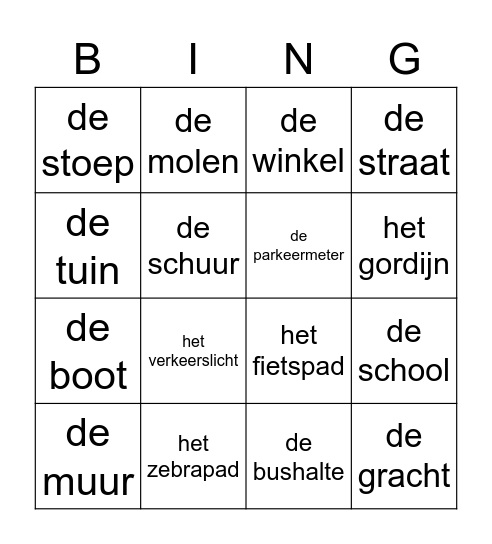 | B | I | N | G |
|---|---|---|---|
| de stoep | de molen | de winkel | de straat |
| de tuin | de schuur | de parkeermeter | het gordijn |
| de boot | het verkeerslicht | het fietspad | de school |
| de muur | het zebrapad | de bushalte | de gracht |